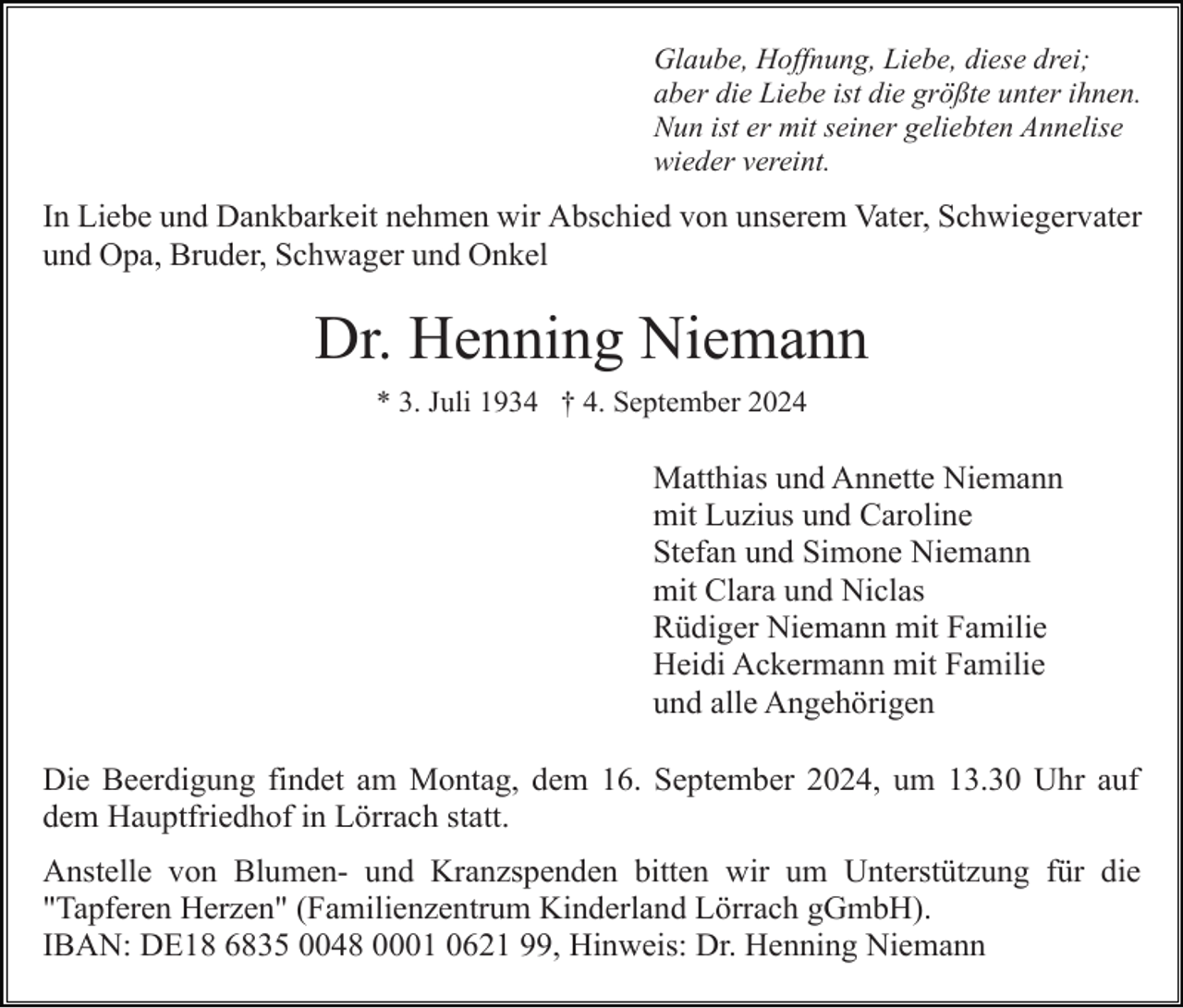 Glaube, Hoffnung, Liebe, diese drei;
aber die Liebe ist die größte unter ihnen.
Nun ist er mit seiner geliebten Annelise
wieder vereint.

In Liebe und Dankbarkeit nehmen wir Abschied von unserem Vater, Schwiegervater und Opa, Bruder, Schwager und Onkel

Dr. Henning Niemann

* 3. Juli 1934 † 4. September 2024

Matthias und Annette Niemann
mit Luzius und Caroline
Stefan und Simone Niemann
mit Clara und Niclas
Rüdiger Niemann mit Familie
Heidi Ackermann mit Familie
und alle Angehörigen

Die Beerdigung findet am Montag, dem 16. September 2024, um 13.30 Uhr auf dem Hauptfriedhof in Lörrach statt.

Anstelle von Blumen- und Kranzspenden bitten wir um Unterstützung für die "Tapferen Herzen" (Familienzentrum Kinderland Lörrach gGmbH).
IBAN: DE18 6835 0048 0001 0621 99, Hinweis: Dr. Henning Niemann